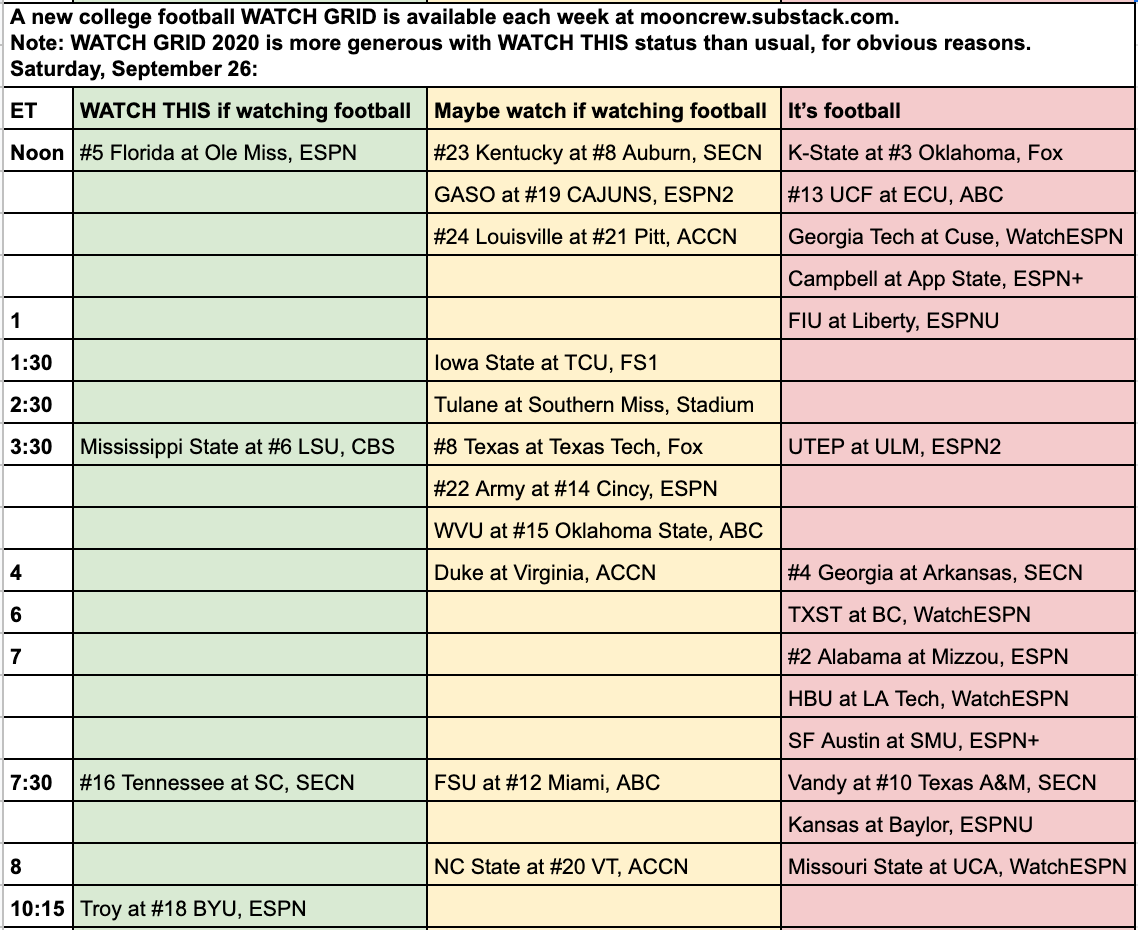 A new college football WATCH GRID is available each week at mooncrew.substack.com.
Note: WATCH GRID 2020 is more generous with WATCH THIS status than usual, for obvious reasons.
Saturday, September 26:

| ET | WATCH THIS if watching football | Maybe watch if watching football | It's football |
|---|---|---|---|
| Noon | #5 Florida at Ole Miss, ESPN | #23 Kentucky at #8 Auburn, SECN | K-State at #3 Oklahoma, Fox |
| | | GASO at #19 CAJUNS, ESPN2 | #13 UCF at ECU, ABC |
| | | #24 Louisville at #21 Pitt, ACCN | Georgia Tech at Cuse, WatchESPN |
| | | | Campbell at App State, ESPN+ |
| 1 | | | FIU at Liberty, ESPNU |
| 1:30 | | Iowa State at TCU, FS1 | |
| 2:30 | | Tulane at Southern Miss, Stadium | |
| 3:30 | Mississippi State at #6 LSU, CBS | #8 Texas at Texas Tech, Fox | UTEP at ULM, ESPN2 |
| | | #22 Army at #14 Cincy, ESPN | |
| | | WVU at #15 Oklahoma State, ABC | |
| 4 | | Duke at Virginia, ACCN | #4 Georgia at Arkansas, SECN |
| 6 | | | TXST at BC, WatchESPN |
| 7 | | | #2 Alabama at Mizzou, ESPN |
| | | | HBU at LA Tech, WatchESPN |
| | | | SF Austin at SMU, ESPN+ |
| 7:30 | #16 Tennessee at SC, SECN | FSU at #12 Miami, ABC | Vandy at #10 Texas A&M, SECN |
| | | | Kansas at Baylor, ESPNU |
| 8 | | NC State at #20 VT, ACCN | Missouri State at UCA, WatchESPN |
| 10:15 | Troy at #18 BYU, ESPN | | |